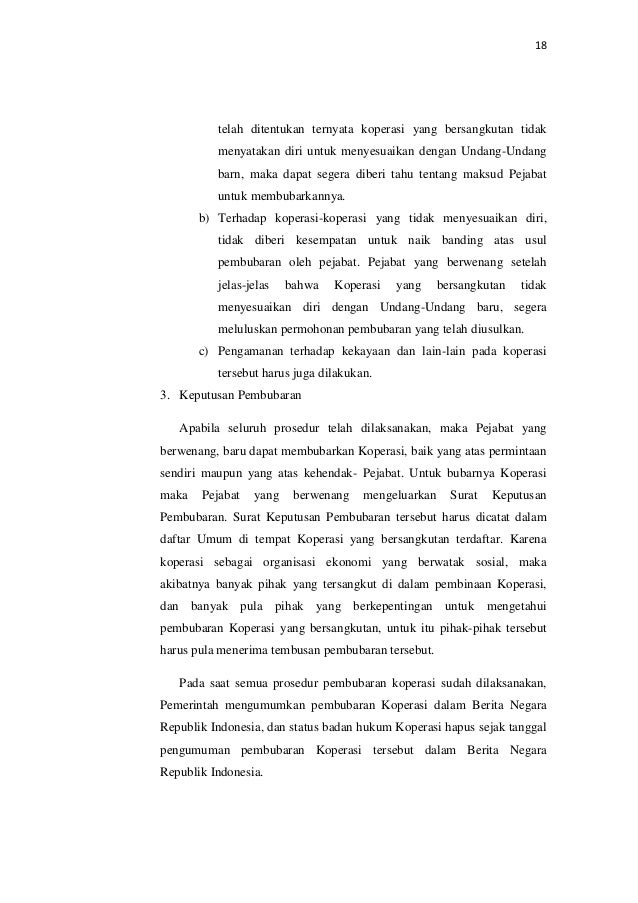 18

telah ditentukan ternyata koperasi yang bersangkutan tidak menyatakan diri untuk menyesuaikan dengan Undang-Undang barn, maka dapat segera diberi tahu tentang maksud Pejabat untuk membubarkannya.

b) Terhadap koperasi-koperasi yang tidak menyesuaikan diri, tidak diberi kesempatan untuk naik banding atas usul pembubaran oleh pejabat. Pejabat yang berwenang setelah jelas-jelas bahwa Koperasi yang bersangkutan tidak menyesuaikan diri dengan Undang-Undang baru, segera meluluskan permohonan pembubaran yang telah diusulkan.

c) Pengamanan terhadap kekayaan dan lain-lain pada koperasi tersebut harus juga dilakukan.

3. Keputusan Pembubaran

Apabila seluruh prosedur telah dilaksanakan, maka Pejabat yang berwenang, baru dapat membubarkan Koperasi, baik yang atas permintaan sendiri maupun yang atas kehendak- Pejabat. Untuk bubarnya Koperasi maka Pejabat yang berwenang mengeluarkan Surat Keputusan Pembubaran. Surat Keputusan Pembubaran tersebut harus dicatat dalam daftar Umum di tempat Koperasi yang bersangkutan terdaftar. Karena koperasi sebagai organisasi ekonomi yang berwatak sosial, maka akibatnya banyak pihak yang tersangkut di dalam pembinaan Koperasi, dan banyak pula pihak yang berkepentingan untuk mengetahui pembubaran Koperasi yang bersangkutan, untuk itu pihak-pihak tersebut harus pula menerima tembusan pembubaran tersebut.

Pada saat semua prosedur pembubaran koperasi sudah dilaksanakan, Pemerintah mengumumkan pembubaran Koperasi dalam Berita Negara Republik Indonesia, dan status badan hukum Koperasi hapus sejak tanggal pengumuman pembubaran Koperasi tersebut dalam Berita Negara Republik Indonesia.